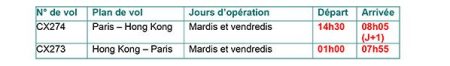 | N° de vol | Plan de vol | Jours d'opération | Départ | Arrivée |
|---|---|---|---|---|
| CX274 | Paris – Hong Kong | Mardis et vendredis | 14h30 | 08h05 (J+1) |
| CX273 | Hong Kong – Paris | Mardis et vendredis | 01h00 | 07h55 |